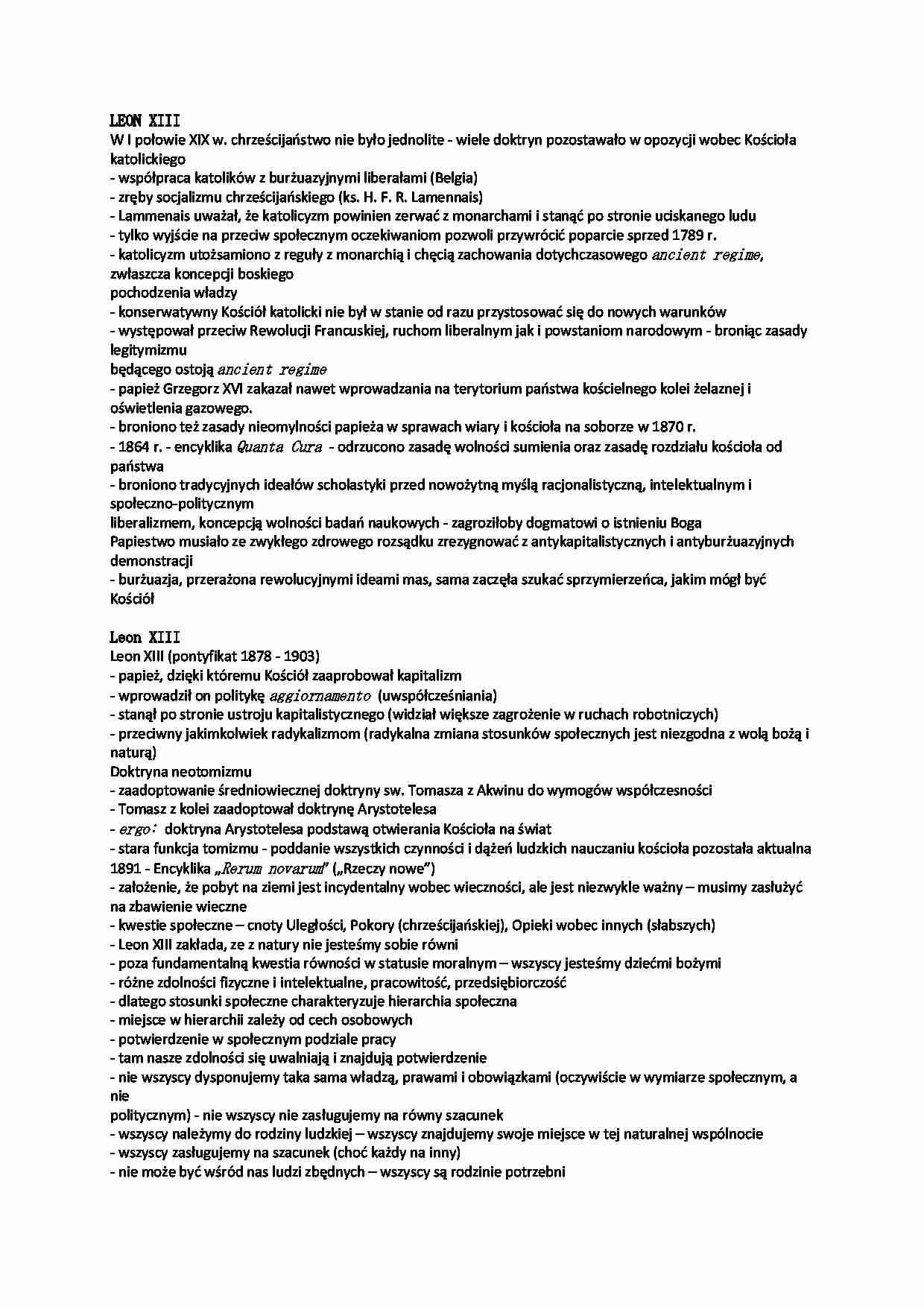 LEON XIII
W I połowie XIX w. chrześcijaństwo nie było jednolite - wiele doktryn pozostawało w opozycji wobec Kościoła katolickiego
- współpraca katolików z burżuazyjnymi liberałami (Belgia)
- zręby socjalizmu chrześcijańskiego (ks. H. F. R. Lamennais)
- Lammenais uważał, że katolicyzm powinien zerwać z monarchami i stanąć po stronie uciskanego ludu
- tylko wyjście na przeciw społecznym oczekiwaniom pozwoli przywrócić poparcie sprzed 1789 r.
- katolicyzm utożsamiono z reguły z monarchią i chęcią zachowania dotychczasowego ancient regime, zwłaszcza koncepcji boskiego
pochodzenia władzy
- konserwatywny Kościół katolicki nie był w stanie od razu przystosować się do nowych warunków
- występował przeciw Rewolucji Francuskiej, ruchom liberalnym jak i powstaniom narodowym - broniąc zasady legitymizmu
będącego ostoją ancient regime
- papież Grzegorz XVI zakazał nawet wprowadzania na terytorium państwa kościelnego kolei żelaznej i oświetlenia gazowego.
- broniono też zasady nieomylności papieża w sprawach wiary i kościoła na soborze w 1870 r.
- 1864 r. - encyklika Quanta Cura - odrzucono zasadę wolności sumienia oraz zasadę rozdziału kościoła od państwa
- broniono tradycyjnych ideałów scholastyki przed nowożytną myślą racjonalistyczną, intelektualnym i społeczno-politycznym
liberalizmem, koncepcją wolności badań naukowych - zagroziłoby dogmatowi o istnieniu Boga
Papiestwo musiało ze zwykłego zdrowego rozsądku zrezygnować z antykapitalistycznych i antyburżuazyjnych demonstracji
- burżuazja, przerażona rewolucyjnymi ideami mas, sama zaczęła szukać sprzymierzeńca, jakim mógł być Kościół

Leon XIII
Leon XIII (pontyfikat 1878 - 1903)
- papież, dzięki któremu Kościół zaaprobował kapitalizm
- wprowadził on politykę aggiornamento (uwspółcześniania)
- stanął po stronie ustroju kapitalistycznego (widział większe zagrożenie w ruchach robotniczych)
- przeciwny jakimkolwiek radykalizmom (radykalna zmiana stosunków społecznych jest niezgodna z wolą bożą i naturą)
Doktryna neotomizmu
- zaadoptowanie średniowiecznej doktryny sw. Tomasza z Akwinu do wymogów współczesności
- Tomasz z kolei zaadoptował doktrynę Arystotelesa
- ergo: doktryna Arystotelesa podstawą otwierania Kościoła na świat
- stara funkcja tomizmu - poddanie wszystkich czynności i dążeń ludzkich nauczaniu kościoła pozostała aktualna
1891 - Encyklika „Rerum novarum" („Rzeczy nowe")
- założenie, że pobyt na ziemi jest incydentalny wobec wieczności, ale jest niezwykle ważny – musimy zasłużyć na zbawienie wieczne
- kwestie społeczne – cnoty Uległości, Pokory (chrześcijańskiej), Opieki wobec innych (słabszych)
- Leon XIII zakłada, ze z natury nie jesteśmy sobie równi
- poza fundamentalną kwestia równości w statusie moralnym – wszyscy jesteśmy dziećmi bożymi
- różne zdolności fizyczne i intelektualne, pracowitość, przedsiębiorczość
- dlatego stosunki społeczne charakteryzuje hierarchia społeczna
- miejsce w hierarchii zależy od cech osobowych
- potwierdzenie w społecznym podziale pracy
- tam nasze zdolności się uwalniają i znajdują potwierdzenie
- nie wszyscy dysponujemy taka sama władzą, prawami i obowiązkami (oczywiście w wymiarze społecznym, a nie
politycznym) - nie wszyscy nie zasługujemy na równy szacunek
- wszyscy należymy do rodziny ludzkiej – wszyscy znajdujemy swoje miejsce w tej naturalnej wspólnocie
- wszyscy zasługujemy na szacunek (choć każdy na inny)
- nie może być wśród nas ludzi zbędnych – wszyscy są rodzinie potrzebni